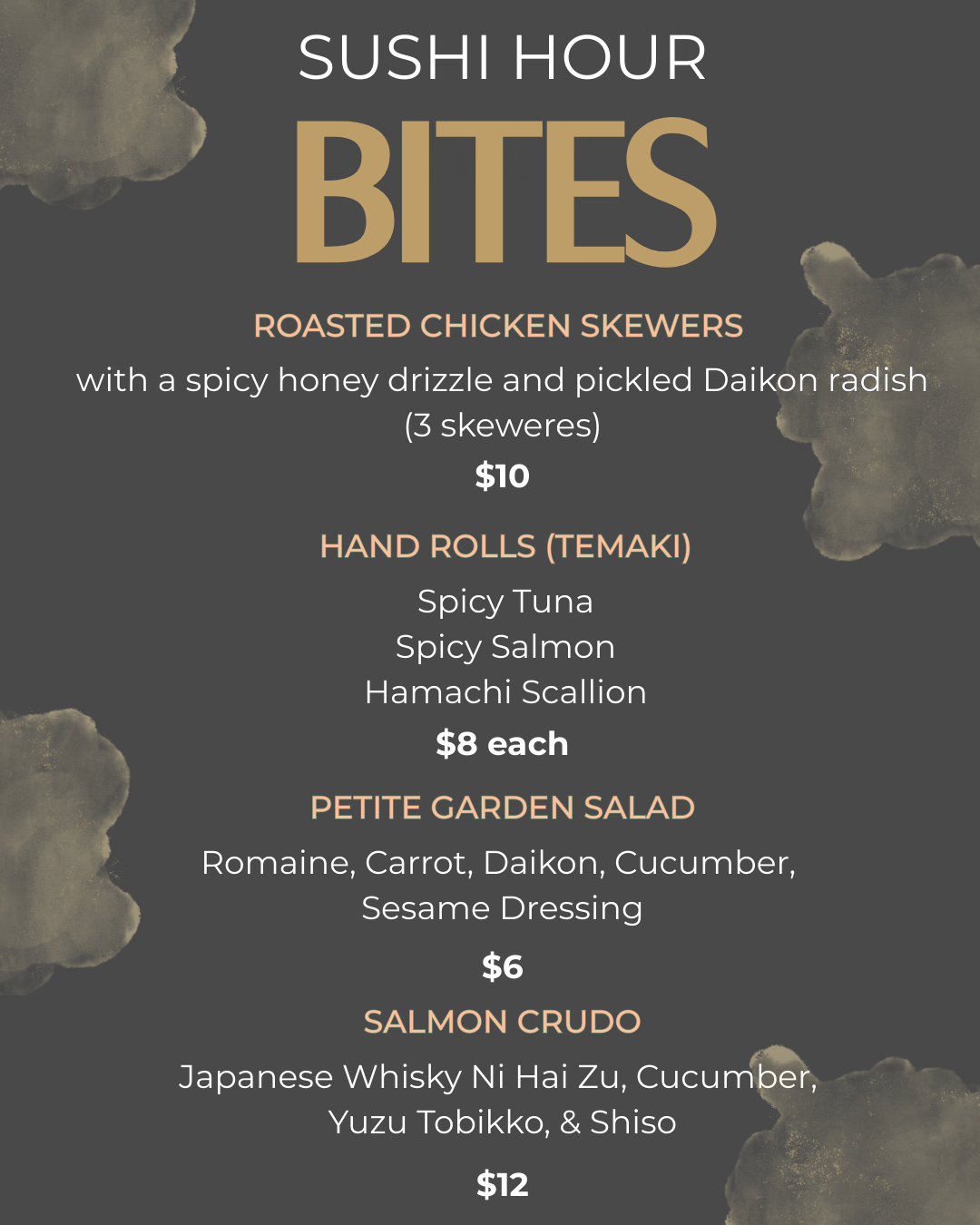 SUSHI HOUR
BITES

ROASTED CHICKEN SKEWERS

with a spicy honey drizzle and pickled Daikon radish (3 skeweres)

$10

HAND ROLLS (TEMAKI)

Spicy Tuna
Spicy Salmon
Hamachi Scallion

$8 each

PETITE GARDEN SALAD

Romaine, Carrot, Daikon, Cucumber, Sesame Dressing

$6

SALMON CRUDO

Japanese Whisky Ni Hai Zu, Cucumber, Yuzu Tobikko, & Shiso

$12